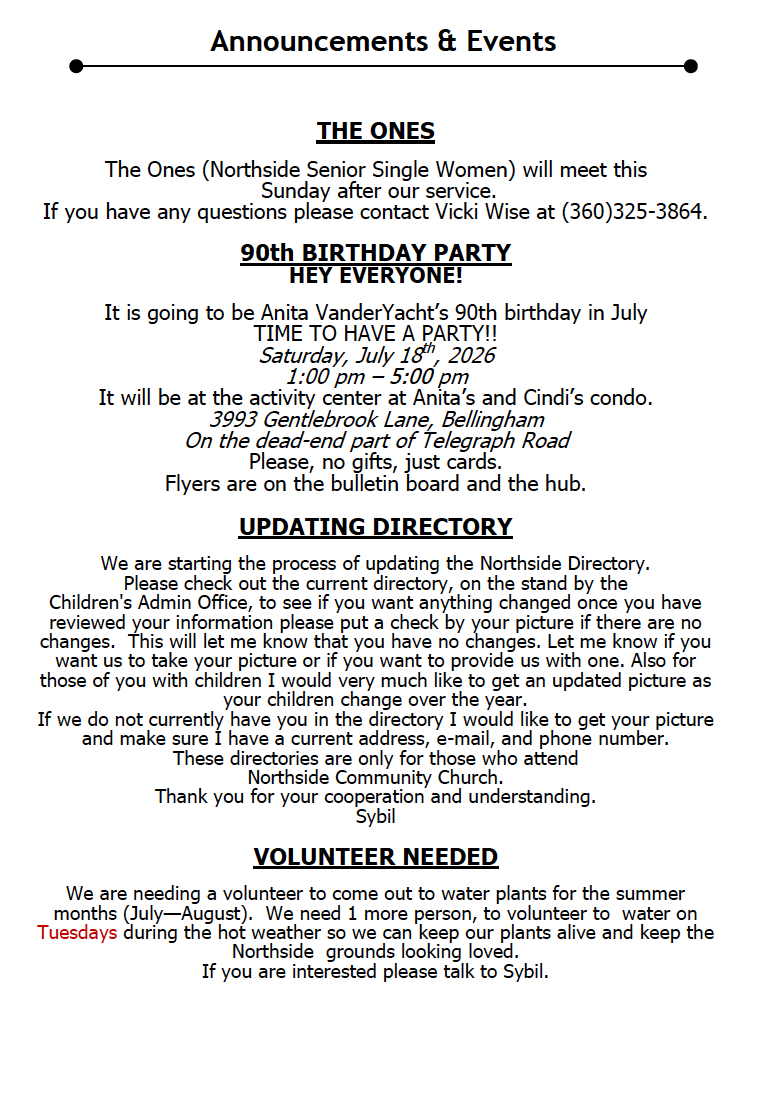 Announcements & Events

THE ONES

The Ones (Northside Senior Single Women) will meet this Sunday after our service.
If you have any questions please contact Vicki Wise at (360)325-3864.

90th BIRTHDAY PARTY
HEY EVERYONE!

It is going to be Anita VanderYacht's 90th birthday in July
TIME TO HAVE A PARTY!!
Saturday, July 18$^{th}$, 2026
1:00 pm – 5:00 pm
It will be at the activity center at Anita's and Cindi's condo.
3993 Gentlebrook Lane, Bellingham
On the dead-end part of Telegraph Road
Please, no gifts, just cards.
Flyers are on the bulletin board and the hub.

UPDATING DIRECTORY

We are starting the process of updating the Northside Directory. Please check out the current directory, on the stand by the Children's Admin Office, to see if you want anything changed once you have reviewed your information please put a check by your picture if there are no changes. This will let me know that you have no changes. Let me know if you want us to take your picture or if you want to provide us with one. Also for those of you with children I would very much like to get an updated picture as your children change over the year.
If we do not currently have you in the directory I would like to get your picture and make sure I have a current address, e-mail, and phone number.
These directories are only for those who attend
Northside Community Church.
Thank you for your cooperation and understanding.
Sybil

VOLUNTEER NEEDED

We are needing a volunteer to come out to water plants for the summer months (July—August). We need 1 more person, to volunteer to water on Tuesdays during the hot weather so we can keep our plants alive and keep the Northside grounds looking loved.
If you are interested please talk to Sybil.